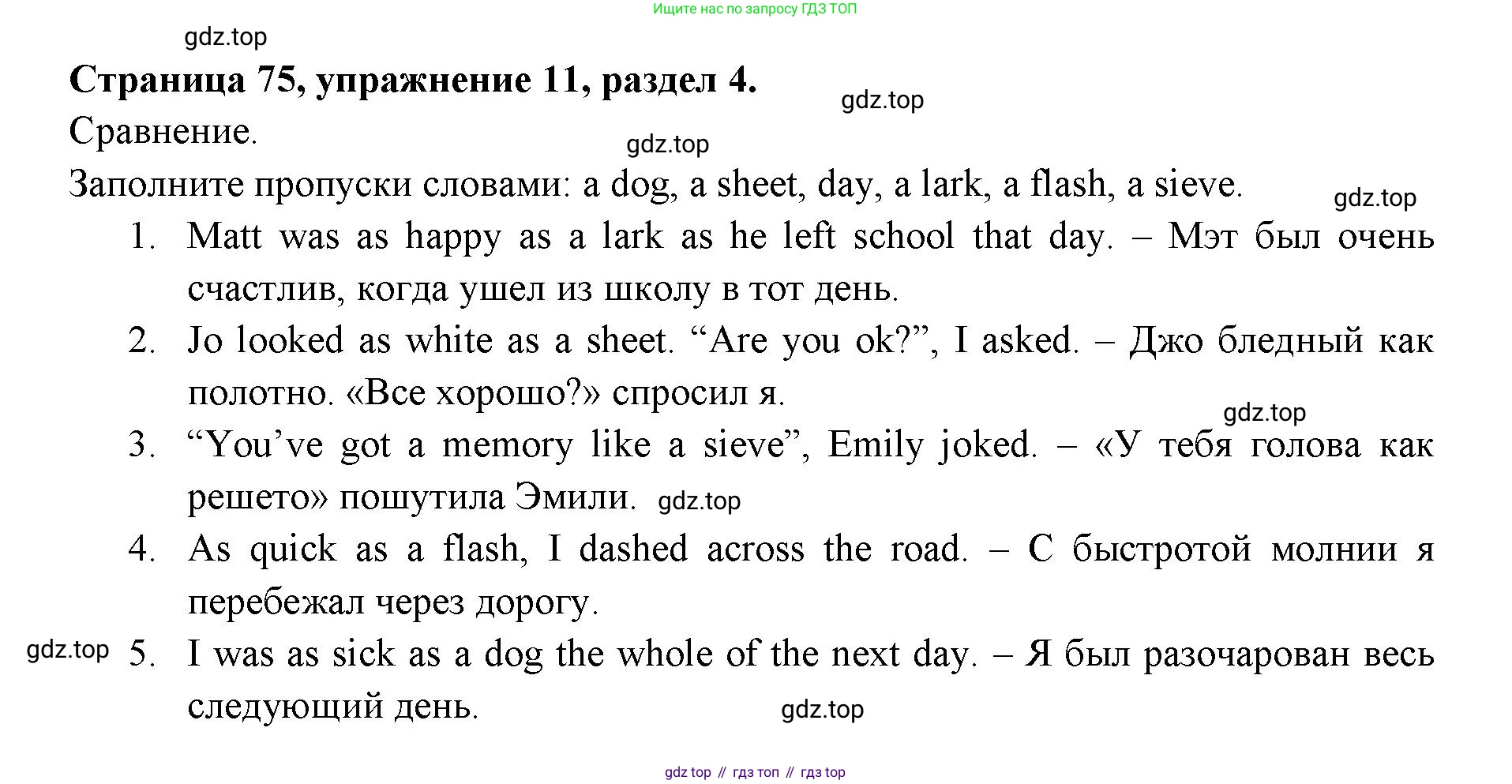 Ищите нас по запросу ГДЗ ТОП

gdz.top

**Страница 75, упражнение 11, раздел 4.**

gdz.top

Сравнение.

gdz.top

Заполните пропуски словами: a dog, a sheet, day, a lark, a flash, a sieve.

gdz.top

1. Matt was as happy as a lark as he left school that day. – Мэт был очень счастлив, когда ушел из школу в тот день.
2. Jo looked as white as a sheet. “Are you ok?”, I asked. – Джо бледный как полотно. «Все хорошо?» спросил я.

gdz.top

3. “You’ve got a memory like a sieve”, Emily joked. – «У тебя голова как решето» пошутила Эмили. gdz.top
4. As quick as a flash, I dashed across the road. – С быстротой молнии я перебежал через дорогу.

gdz.top

5. I was as sick as a dog the whole of the next day. – Я был разочарован весь следующий день.

gdz.top

gdz top // гдз топ // гдз top